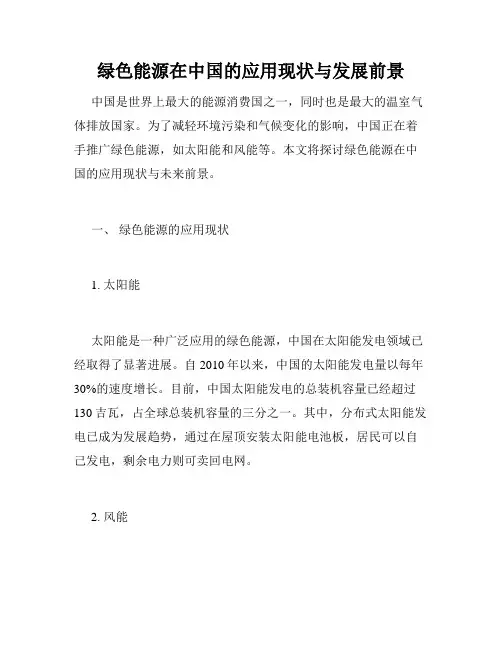 绿色能源在中国的应用现状与发展前景

中国是世界上最大的能源消费国之一，同时也是最大的温室气体排放国家。为了减轻环境污染和气候变化的影响，中国正在着手推广绿色能源，如太阳能和风能等。本文将探讨绿色能源在中国的应用现状与未来前景。

一、 绿色能源的应用现状

1. 太阳能

太阳能是一种广泛应用的绿色能源，中国在太阳能发电领域已经取得了显著进展。自 2010 年以来，中国的太阳能发电量以每年 30%的速度增长。目前，中国太阳能发电的总装机容量已经超过 130 吉瓦，占全球总装机容量的三分之一。其中，分布式太阳能发电已成为发展趋势，通过在屋顶安装太阳能电池板，居民可以自己发电，剩余电力则可卖回电网。

2. 风能